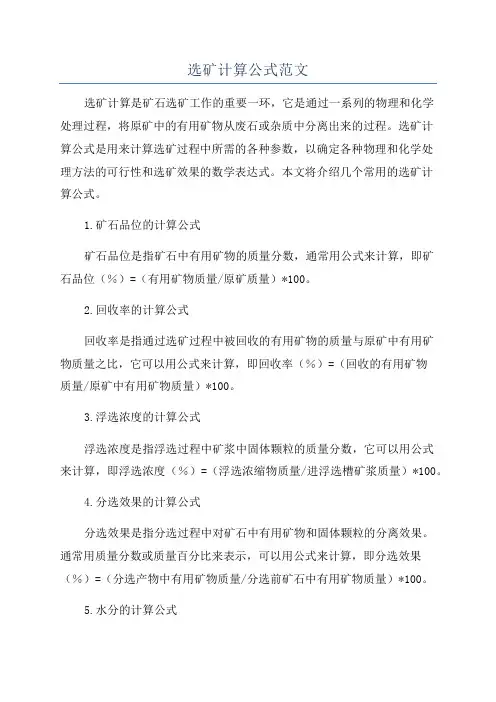 选矿计算公式范文

选矿计算是矿石选矿工作的重要一环，它是通过一系列的物理和化学处理过程，将原矿中的有用矿物从废石或杂质中分离出来的过程。选矿计算公式是用来计算选矿过程中所需的各种参数，以确定各种物理和化学处理方法的可行性和选矿效果的数学表达式。本文将介绍几个常用的选矿计算公式。

1.矿石品位的计算公式

矿石品位是指矿石中有用矿物的质量分数，通常用公式来计算，即矿石品位（%）=（有用矿物质量/原矿质量）*100。

2.回收率的计算公式

回收率是指通过选矿过程中被回收的有用矿物的质量与原矿中有用矿物质量之比，它可以用公式来计算，即回收率（%）=（回收的有用矿物质量/原矿中有用矿物质量）*100。

3.浮选浓度的计算公式

浮选浓度是指浮选过程中矿浆中固体颗粒的质量分数，它可以用公式来计算，即浮选浓度（%）=（浮选浓缩物质量/进浮选槽矿浆质量）*100。

4.分选效果的计算公式

分选效果是指分选过程中对矿石中有用矿物和固体颗粒的分离效果。通常用质量分数或质量百分比来表示，可以用公式来计算，即分选效果（%）=（分选产物中有用矿物质量/分选前矿石中有用矿物质量）*100。

5.水分的计算公式